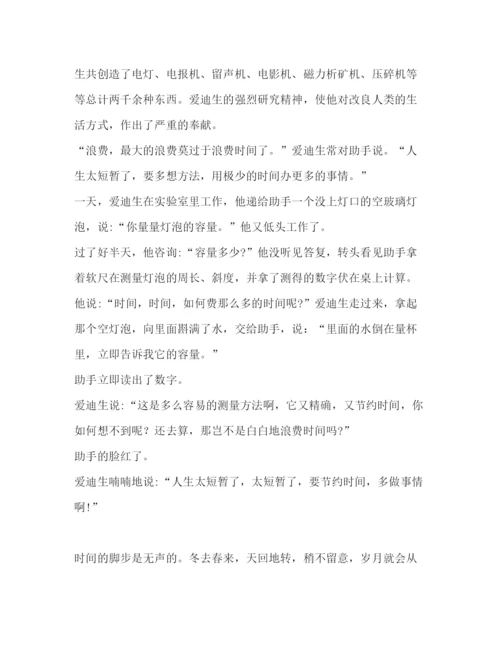 生共创造了电灯、电报机、留声机、电影机、磁力析矿机、压碎机等等总计两千余种东西。爱迪生的强烈研究精神，使他对改良人类的生活方式，作出了严重的奉献。

“浪费，最大的浪费莫过于浪费时间了。”爱迪生常对助手说。“人生太短暂了，要多想方法，用极少的时间办更多的事情。”

一天，爱迪生在实验室里工作，他递给助手一个没上灯口的空玻璃灯泡，说：“你量量灯泡的容量。”他又低头工作了。

过了好半天，他咨询：“容量多少？”他没听见答复，转头看见助手拿着软尺在测量灯泡的周长、斜度，并拿了测得的数字伏在桌上计算。

他说：“时间，时间，如何费那么多的时间呢？”爱迪生走过来，拿起那个空灯泡，向里面斟满了水，交给助手，说：“里面的水倒在量杯里，立即告诉我它的容量。”

助手立即读出了数字。

爱迪生说：“这是多么容易的测量方法啊，它又精确，又节约时间，你如何想不到呢？还去算，那岂不是白白地浪费时间吗？”

助手的脸红了。

爱迪生喃喃地说：“人生太短暂了，太短暂了，要节约时间，多做事情啊！”

时间的脚步是无声的。冬去春来，天回地转，稍不留意，岁月就会从